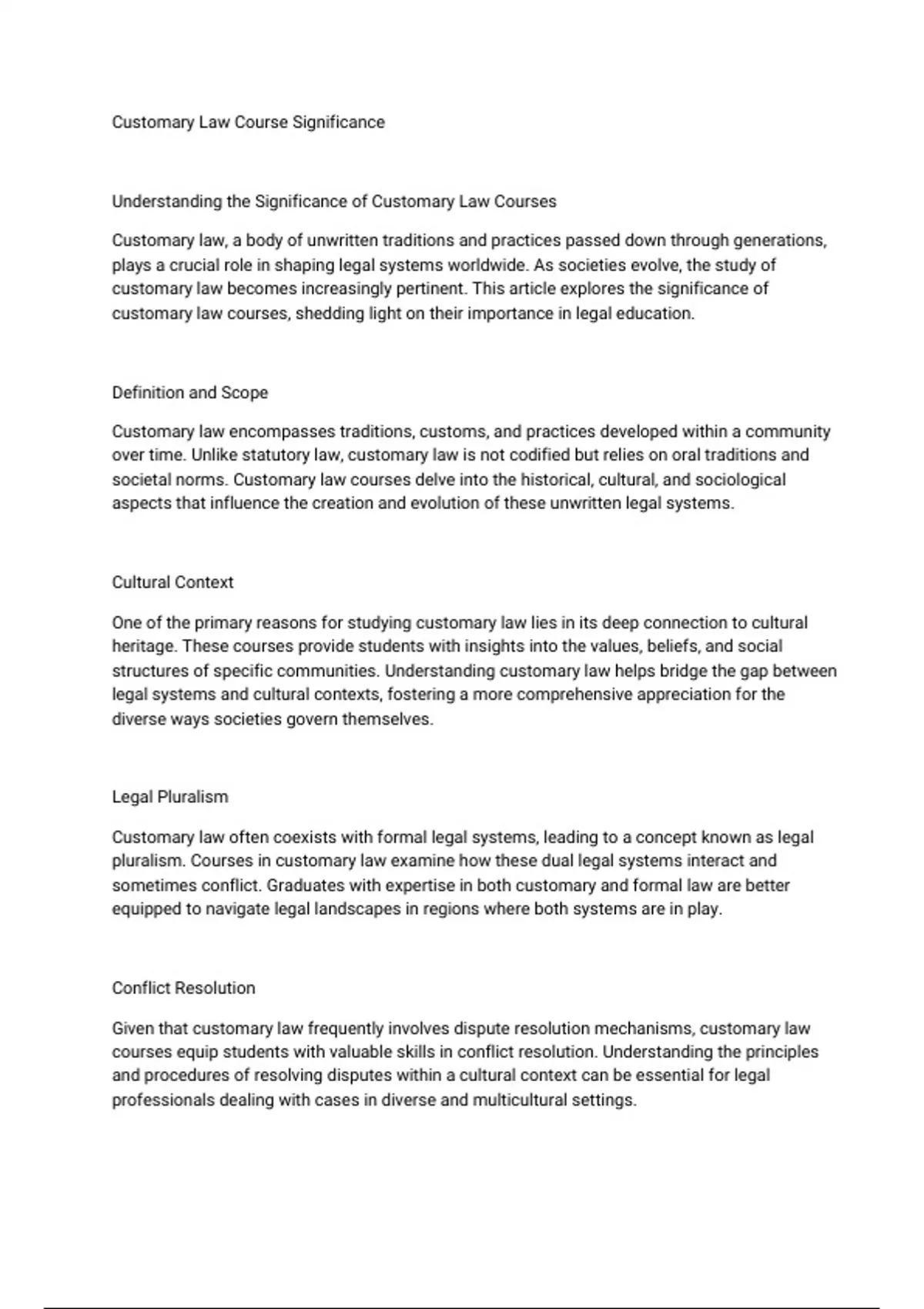 Customary Law Course Significance

Understanding the Significance of Customary Law Courses

Customary law, a body of unwritten traditions and practices passed down through generations, plays a crucial role in shaping legal systems worldwide. As societies evolve, the study of customary law becomes increasingly pertinent. This article explores the significance of customary law courses, shedding light on their importance in legal education.

Definition and Scope

Customary law encompasses traditions, customs, and practices developed within a community over time. Unlike statutory law, customary law is not codified but relies on oral traditions and societal norms. Customary law courses delve into the historical, cultural, and sociological aspects that influence the creation and evolution of these unwritten legal systems.

Cultural Context

One of the primary reasons for studying customary law lies in its deep connection to cultural heritage. These courses provide students with insights into the values, beliefs, and social structures of specific communities. Understanding customary law helps bridge the gap between legal systems and cultural contexts, fostering a more comprehensive appreciation for the diverse ways societies govern themselves.

Legal Pluralism

Customary law often coexists with formal legal systems, leading to a concept known as legal pluralism. Courses in customary law examine how these dual legal systems interact and sometimes conflict. Graduates with expertise in both customary and formal law are better equipped to navigate legal landscapes in regions where both systems are in play.

Conflict Resolution

Given that customary law frequently involves dispute resolution mechanisms, customary law courses equip students with valuable skills in conflict resolution. Understanding the principles and procedures of resolving disputes within a cultural context can be essential for legal professionals dealing with cases in diverse and multicultural settings.